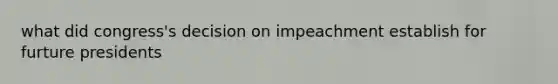 what did congress's decision on impeachment establish for furture presidents